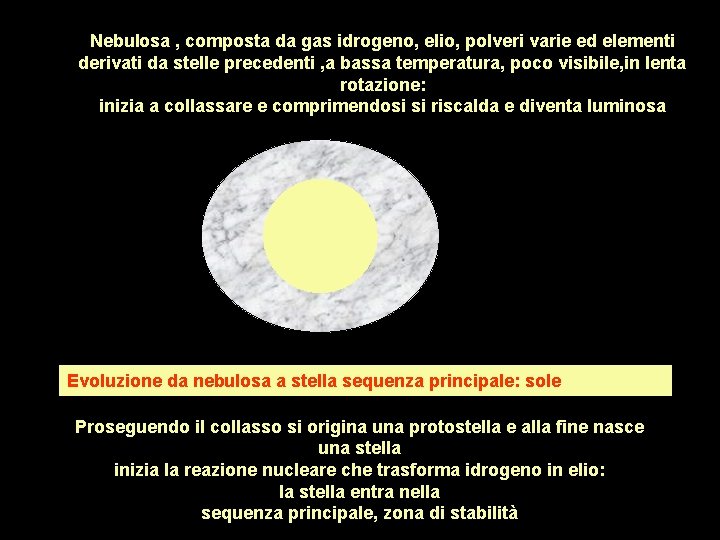 Nebulosa , composta da gas idrogeno, elio, polveri varie ed elementi derivati da stelle precedenti ,a bassa temperatura, poco visibile,in lenta rotazione:
inizia a collassare e comprimendosi si riscalda e diventa luminosa

Evoluzione da nebulosa a stella sequenza principale: sole

Proseguendo il collasso si origina una protostella e alla fine nasce una stella
inizia la reazione nucleare che trasforma idrogeno in elio:
la stella entra nella
sequenza principale, zona di stabilità